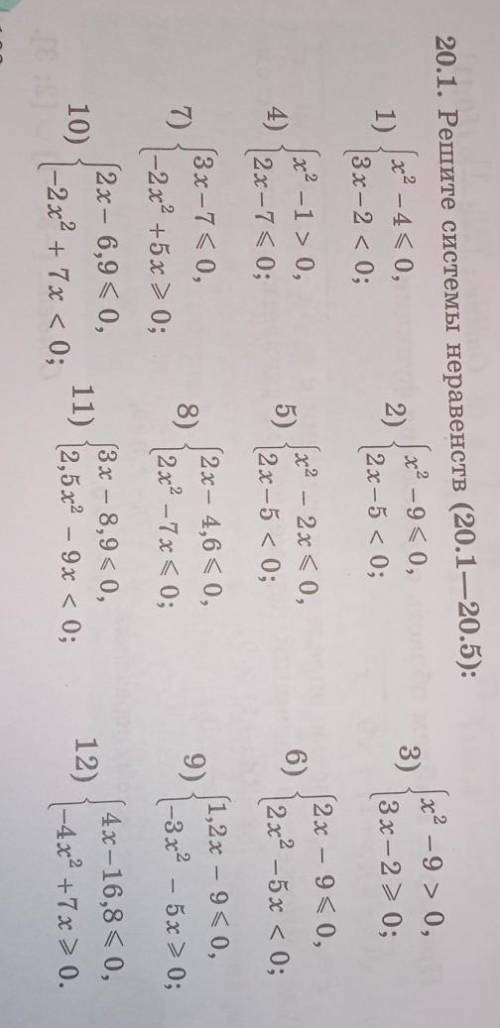 20.1. Решите системы неравенств (20.1—20.5):

1) $\begin{cases} x^2 - 4 \leqslant 0, \\ 3x - 2 < 0; \end{cases}$

2) $\begin{cases} x^2 - 9 \leqslant 0, \\ 2x - 5 < 0; \end{cases}$

3) $\begin{cases} x^2 - 9 > 0, \\ 3x - 2 \geqslant 0; \end{cases}$

4) $\begin{cases} x^2 - 1 > 0, \\ 2x - 7 \leqslant 0; \end{cases}$

5) $\begin{cases} x^2 - 2x \leqslant 0, \\ 2x - 5 < 0; \end{cases}$

6) $\begin{cases} 2x - 9 \leqslant 0, \\ 2x^2 - 5x < 0; \end{cases}$

7) $\begin{cases} 3x - 7 \leqslant 0, \\ -2x^2 + 5x \geqslant 0; \end{cases}$

8) $\begin{cases} 2x - 4,6 \leqslant 0, \\ 2x^2 - 7x \leqslant 0; \end{cases}$

9) $\begin{cases} 1,2x - 9 \leqslant 0, \\ -3x^2 - 5x \geqslant 0; \end{cases}$

10) $\begin{cases} 2x - 6,9 \leqslant 0, \\ -2x^2 + 7x < 0; \end{cases}$

11) $\begin{cases} 3x - 8,9 \leqslant 0, \\ 2,5x^2 - 9x < 0; \end{cases}$

12) $\begin{cases} 4x - 16,8 \leqslant 0, \\ -4x^2 + 7x \geqslant 0. \end{cases}$